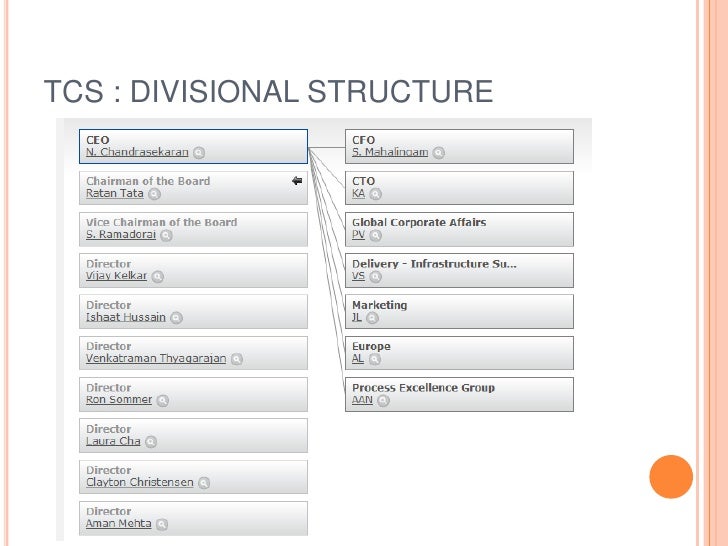 TCS : DIVISIONAL STRUCTURE

CEO
N. Chandrasekaran

Chairman of the Board
Ratan Tata

Vice Chairman of the Board
S. Ramadorai

Director
Vijay Kelkar

Director
Ishaat Hussain

Director
Venkatraman Thyagarajan

Director
Ron Sommer

Director
Laura Cha

Director
Clayton Christensen

Director
Aman Mehta

CFO
S. Mahalingam

CTO
KA

Global Corporate Affairs
PV

Delivery - Infrastructure Su...
VS

Marketing
JL

Europe
AL

Process Excellence Group
AAN